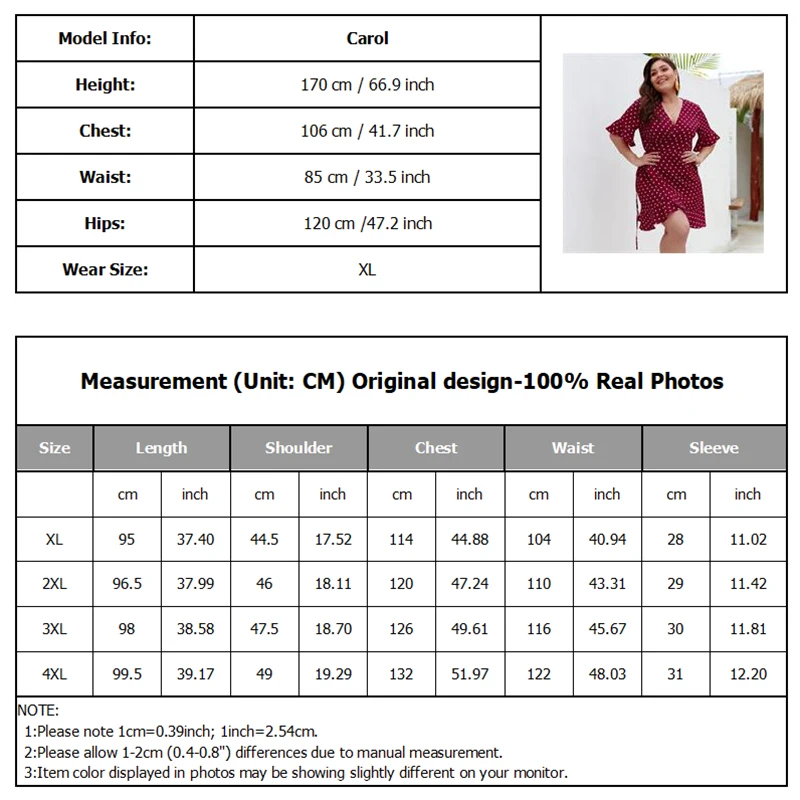 | Model Info: | Carol |
|---|---|
| Height: | 170 cm / 66.9 inch |
| Chest: | 106 cm / 41.7 inch |
| Waist: | 85 cm / 33.5 inch |
| Hips: | 120 cm /47.2 inch |
| Wear Size: | XL |

Measurement (Unit: CM) Original design-100% Real Photos

| Size | Length | | Shoulder | | Chest | | Waist | | Sleeve | |
|---|---|---|---|---|---|---|---|---|---|---|
| | cm | inch | cm | inch | cm | inch | cm | inch | cm | inch |
| XL | 95 | 37.40 | 44.5 | 17.52 | 114 | 44.88 | 104 | 40.94 | 28 | 11.02 |
| 2XL | 96.5 | 37.99 | 46 | 18.11 | 120 | 47.24 | 110 | 43.31 | 29 | 11.42 |
| 3XL | 98 | 38.58 | 47.5 | 18.70 | 126 | 49.61 | 116 | 45.67 | 30 | 11.81 |
| 4XL | 99.5 | 39.17 | 49 | 19.29 | 132 | 51.97 | 122 | 48.03 | 31 | 12.20 |

NOTE:
1:Please note 1cm=0.39inch; 1inch=2.54cm.
2:Please allow 1-2cm (0.4-0.8") differences due to manual measurement.
3:Item color displayed in photos may be showing slightly different on your monitor.